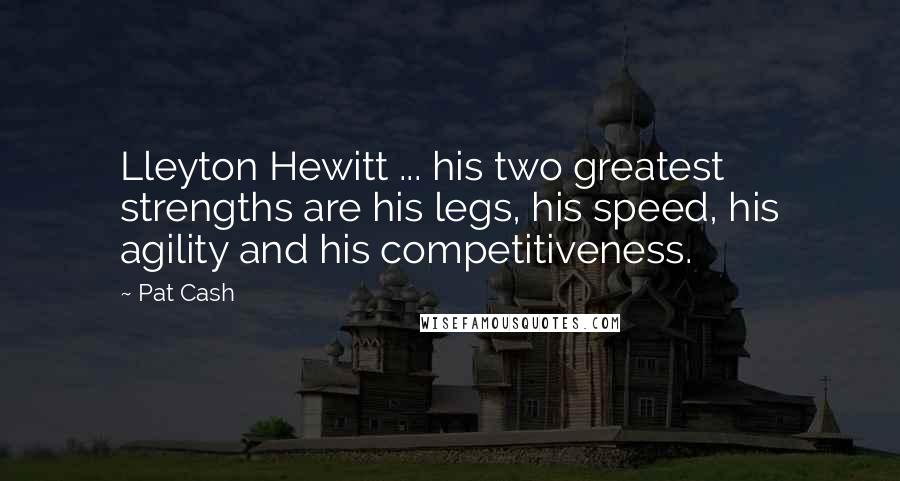 Lleyton Hewitt ... his two greatest strengths are his legs, his speed, his agility and his competitiveness.

~ Pat Cash

WISEFAMOUSQUOTES.COM